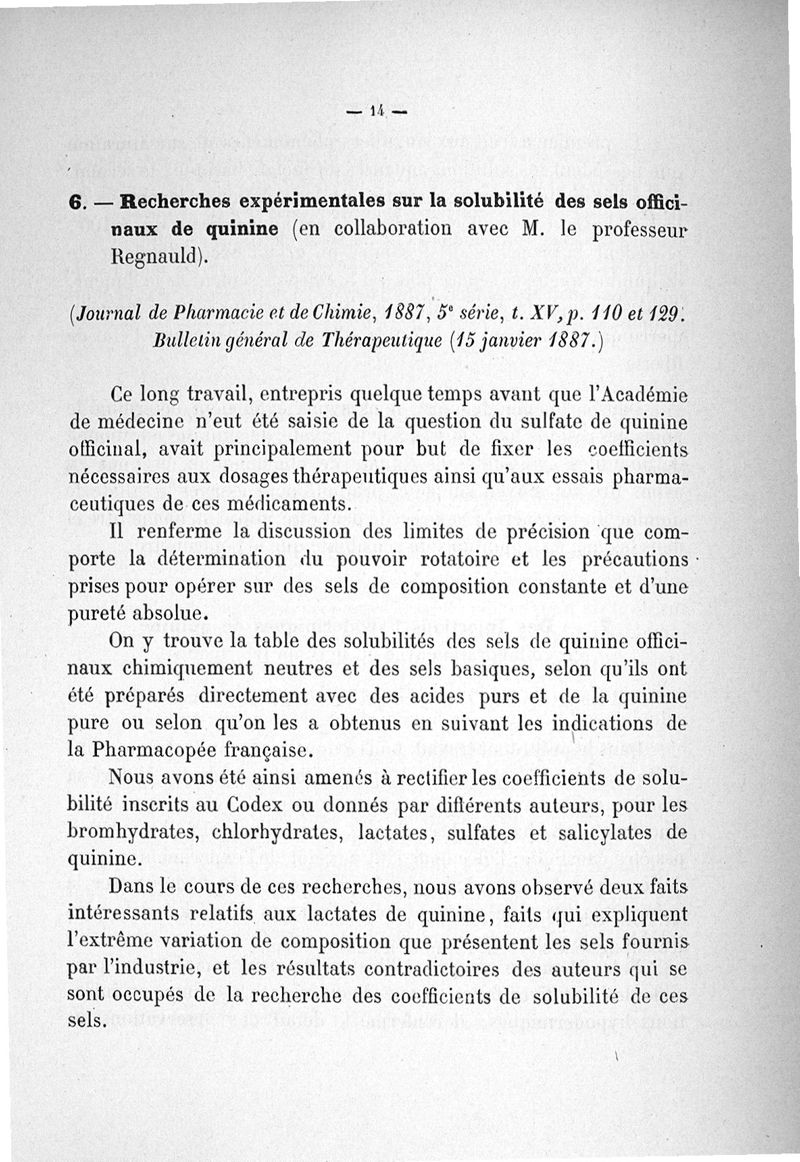 — 14 —

6. — Recherches expérimentales sur la solubilité des sels officinaux de quinine (en collaboration avec M. le professeur Regnauld).

(Journal de Pharmacie et de Chimie, 1887, 5e série, t. XV, p. 110 et 129. Bulletin général de Thérapeutique (15 janvier 1887.)

Ce long travail, entrepris quelque temps avant que l'Académie de médecine n'eut été saisie de la question du sulfate de quinine officinal, avait principalement pour but de fixer les coefficients nécessaires aux dosages thérapeutiques ainsi qu'aux essais pharmaceutiques de ces médicaments.

Il renferme la discussion des limites de précision que comporte la détermination du pouvoir rotatoire et les précautions prises pour opérer sur des sels de composition constante et d'une pureté absolue.

On y trouve la table des solubilités des sels de quinine officinaux chimiquement neutres et des sels basiques, selon qu'ils ont été préparés directement avec des acides purs et de la quinine pure ou selon qu'on les a obtenus en suivant les indications de la Pharmacopée française.

Nous avons été ainsi amenés à rectifier les coefficients de solubilité inscrits au Codex ou donnés par différents auteurs, pour les bromhydrates, chlorhydrates, lactates, sulfates et salicylates de quinine.

Dans le cours de ces recherches, nous avons observé deux faits intéressants relatifs aux lactates de quinine, faits qui expliquent l'extrême variation de composition que présentent les sels fournis par l'industrie, et les résultats contradictoires des auteurs qui se sont occupés de la recherche des coefficients de solubilité de ces sels.